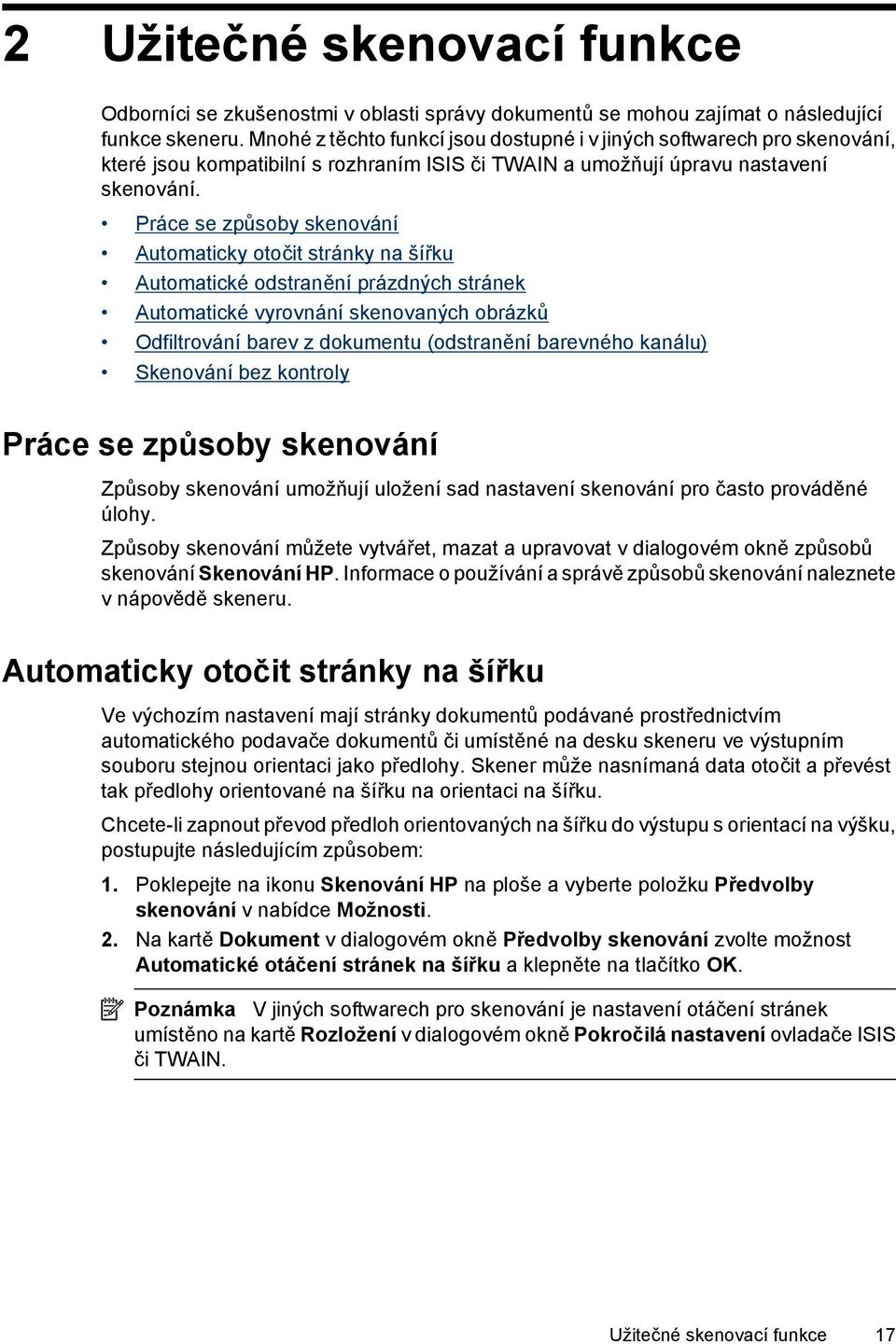 2 Užitečné skenovací funkce

Odborníci se zkušenostmi v oblasti správy dokumentů se mohou zajímat o následující funkce skeneru. Mnohé z těchto funkcí jsou dostupné i v jiných softwarech pro skenování, které jsou kompatibilní s rozhraním ISIS či TWAIN a umožňují úpravu nastavení skenování.

• Práce se způsoby skenování
• Automaticky otočit stránky na šířku
• Automatické odstranění prázdných stránek
• Automatické vyrovnání skenovaných obrázků
• Odfiltrování barev z dokumentu (odstranění barevného kanálu)
• Skenování bez kontroly

Práce se způsoby skenování

Způsoby skenování umožňují uložení sad nastavení skenování pro často prováděné úlohy.

Způsoby skenování můžete vytvářet, mazat a upravovat v dialogovém okně způsobů skenování Skenování HP. Informace o používání a správě způsobů skenování naleznete v nápovědě skeneru.

Automaticky otočit stránky na šířku

Ve výchozím nastavení mají stránky dokumentů podávané prostřednictvím automatického podavače dokumentů či umístěné na desku skeneru ve výstupním souboru stejnou orientaci jako předlohy. Skener může nasnímaná data otočit a převést tak předlohy orientované na šířku na orientaci na šířku.

Chcete-li zapnout převod předloh orientovaných na šířku do výstupu s orientací na výšku, postupujte následujícím způsobem:

1. Poklepejte na ikonu Skenování HP na ploše a vyberte položku Předvolby skenování v nabídce Možnosti.

2. Na kartě Dokument v dialogovém okně Předvolby skenování zvolte možnost Automatické otáčení stránek na šířku a klepněte na tlačítko OK.

Poznámka V jiných softwarech pro skenování je nastavení otáčení stránek umístěno na kartě Rozložení v dialogovém okně Pokročilá nastavení ovladače ISIS či TWAIN.

Užitečné skenovací funkce 17